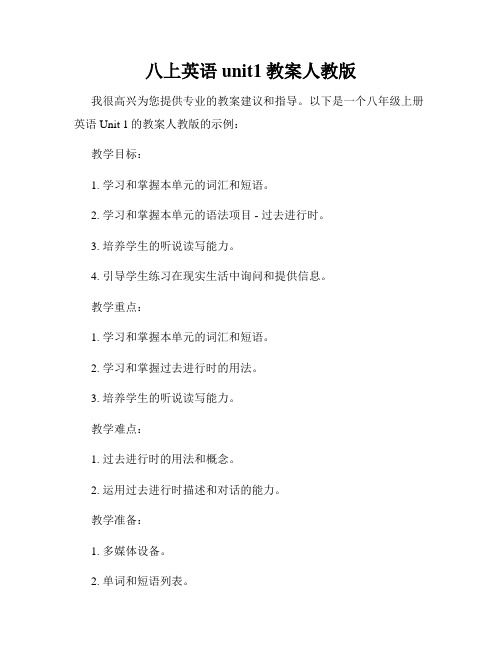 八上英语 unit1 教案人教版

我很高兴为您提供专业的教案建议和指导。以下是一个八年级上册英语 Unit 1 的教案人教版的示例：

教学目标：

1. 学习和掌握本单元的词汇和短语。

2. 学习和掌握本单元的语法项目 - 过去进行时。

3. 培养学生的听说读写能力。

4. 引导学生练习在现实生活中询问和提供信息。

教学重点：

1. 学习和掌握本单元的词汇和短语。

2. 学习和掌握过去进行时的用法。

3. 培养学生的听说读写能力。

教学难点：

1. 过去进行时的用法和概念。

2. 运用过去进行时描述和对话的能力。

教学准备：

1. 多媒体设备。

2. 单词和短语列表。